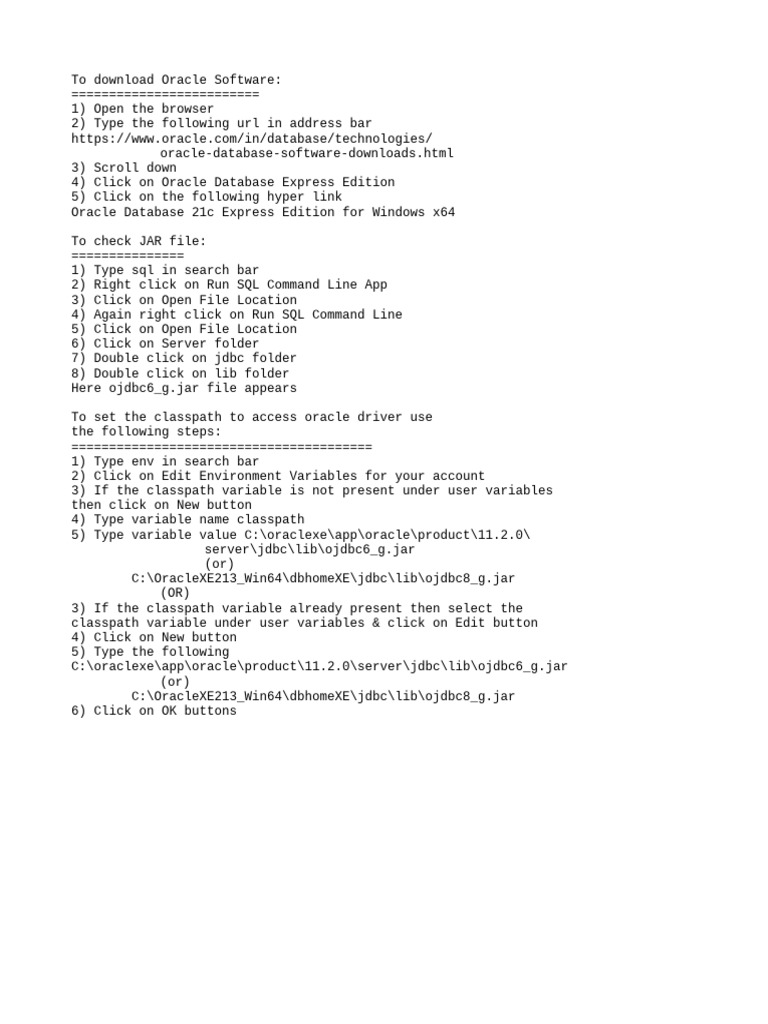 To download Oracle Software:
=========================
1) Open the browser
2) Type the following url in address bar
https://www.oracle.com/in/database/technologies/
oracle-database-software-downloads.html
3) Scroll down
4) Click on Oracle Database Express Edition
5) Click on the following hyper link
Oracle Database 21c Express Edition for Windows x64

To check JAR file:
===============
1) Type sql in search bar
2) Right click on Run SQL Command Line App
3) Click on Open File Location
4) Again right click on Run SQL Command Line
5) Click on Open File Location
6) Click on Server folder
7) Double click on jdbc folder
8) Double click on lib folder
Here ojdbc6_g.jar file appears

To set the classpath to access oracle driver use
the following steps:
========================================
1) Type env in search bar
2) Click on Edit Environment Variables for your account
3) If the classpath variable is not present under user variables
then click on New button
4) Type variable name classpath
5) Type variable value C:\oraclexe\app\oracle\product\11.2.0\
server\jdbc\lib\ojdbc6_g.jar
(or)
C:\OracleXE213_Win64\dbhomeXE\jdbc\lib\ojdbc8_g.jar
(OR)
3) If the classpath variable already present then select the
classpath variable under user variables & click on Edit button
4) Click on New button
5) Type the following
C:\oraclexe\app\oracle\product\11.2.0\server\jdbc\lib\ojdbc6_g.jar
(or)
C:\OracleXE213_Win64\dbhomeXE\jdbc\lib\ojdbc8_g.jar
6) Click on OK buttons